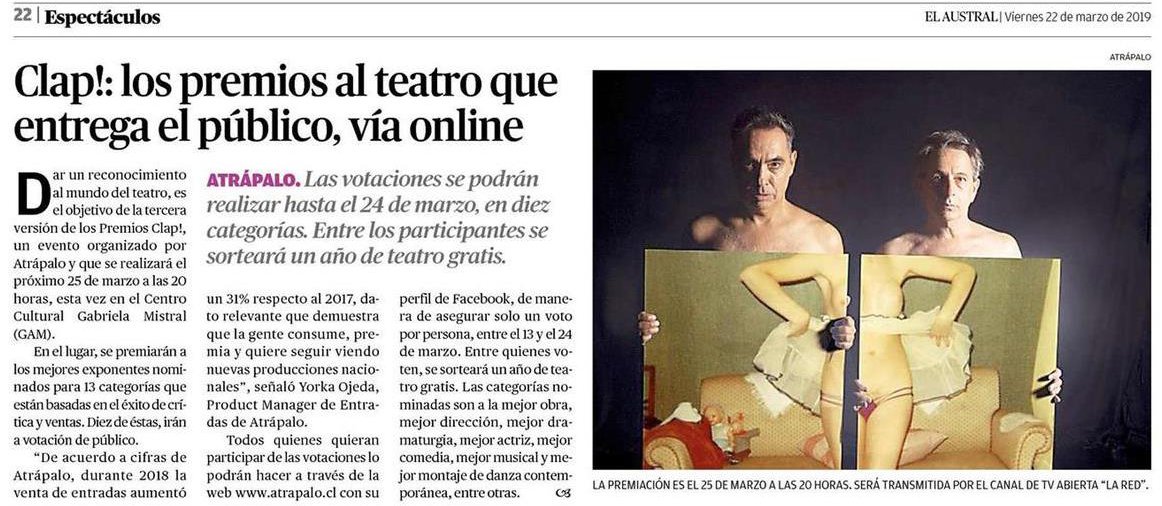 22 | Espectáculos

EL AUSTRAL | Viernes 22 de marzo de 2019

Clap!: los premios al teatro que entrega el público, vía online

ATRÁPALO. Las votaciones se podrán realizar hasta el 24 de marzo, en diez categorías. Entre los participantes se sorteará un año de teatro gratis.

Dar un reconocimiento al mundo del teatro, es el objetivo de la tercera versión de los Premios Clap!, un evento organizado por Atrápalo y que se realizará el próximo 25 de marzo a las 20 horas, esta vez en el Centro Cultural Gabriela Mistral (GAM).

En el lugar, se premiarán a los mejores exponentes nominados para 13 categorías que están basadas en el éxito de crítica y ventas. Diez de éstas, irán a votación de público.

"De acuerdo a cifras de Atrápalo, durante 2018 la venta de entradas aumentó un 31% respecto al 2017, dato relevante que demuestra que la gente consume, premia y quiere seguir viendo nuevas producciones nacionales", señaló Yorka Ojeda, Product Manager de Entradas de Atrápalo.

Todos quienes quieran participar de las votaciones lo podrán hacer a través de la web www.atrapalo.cl con su perfil de Facebook, de manera de asegurar solo un voto por persona, entre el 13 y el 24 de marzo. Entre quienes voten, se sorteará un año de teatro gratis. Las categorías nominadas son a la mejor obra, mejor dirección, mejor dramaturgia, mejor actriz, mejor comedia, mejor musical y mejor montaje de danza contemporánea, entre otras.

ATRÁPALO

LA PREMIACIÓN ES EL 25 DE MARZO A LAS 20 HORAS. SERÁ TRANSMITIDA POR EL CANAL DE TV ABIERTA "LA RED".